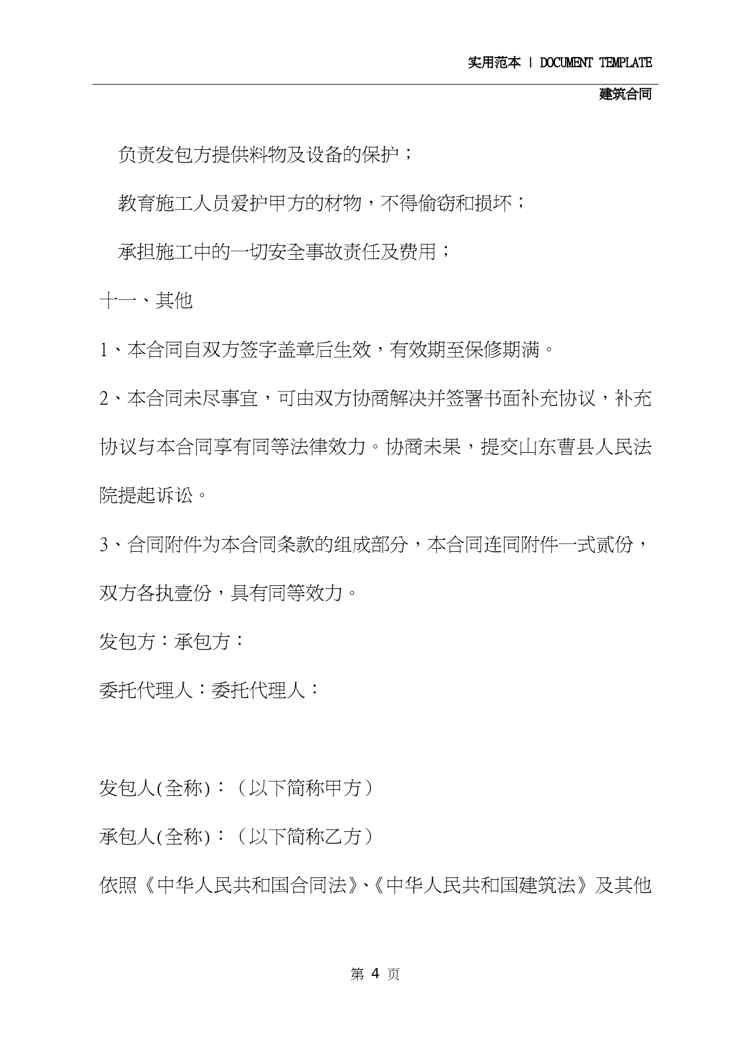 实用范本 | DOCUMENT TEMPLATE

建筑合同

负责发包方提供料物及设备的保护；

教育施工人员爱护甲方的材物，不得偷窃和损坏；

承担施工中的一切安全事故责任及费用；

十一、其他

1、本合同自双方签字盖章后生效，有效期至保修期满。

2、本合同未尽事宜，可由双方协商解决并签署书面补充协议，补充协议与本合同享有同等法律效力。协商未果，提交山东曹县人民法院提起诉讼。

3、合同附件为本合同条款的组成部分，本合同连同附件一式贰份，双方各执壹份，具有同等效力。

发包方：承包方：

委托代理人：委托代理人：

发包人(全称)：（以下简称甲方）

承包人(全称)：（以下简称乙方）

依照《中华人民共和国合同法》、《中华人民共和国建筑法》及其他

第 4 页